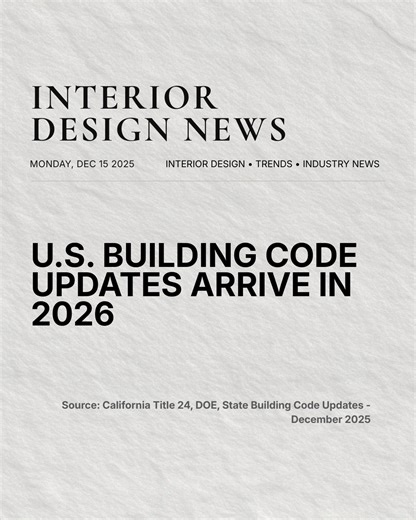 INTERIOR DESIGN NEWS

MONDAY, DEC 15 2025

INTERIOR DESIGN • TRENDS • INDUSTRY NEWS

U.S. BUILDING CODE UPDATES ARRIVE IN 2026

Source: California Title 24, DOE, State Building Code Updates - December 2025